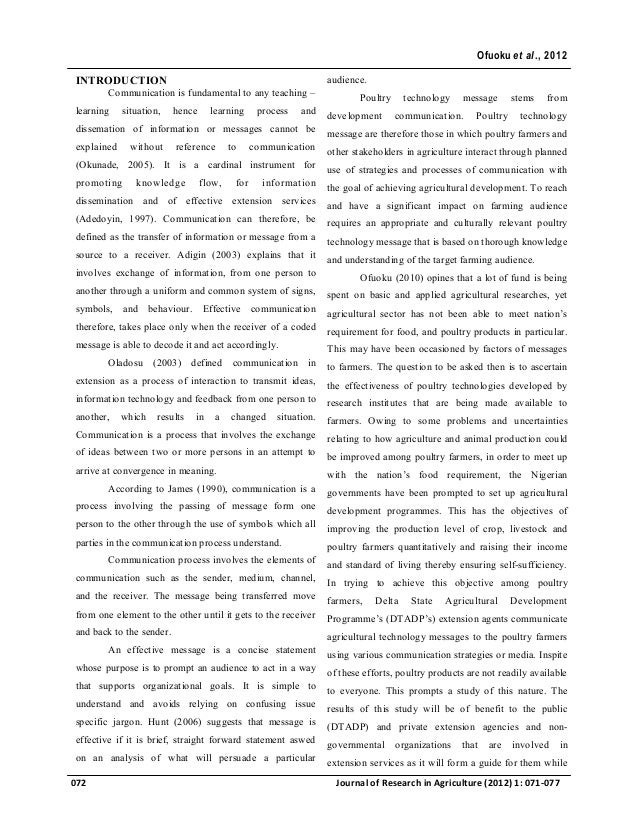 Ofuoku et al., 2012

INTRODUCTION

Communication is fundamental to any teaching – learning situation, hence learning process and dissemation of information or messages cannot be explained without reference to communication (Okunade, 2005). It is a cardinal instrument for promoting knowledge flow, for information dissemination and of effective extension services (Adedoyin, 1997). Communication can therefore, be defined as the transfer of information or message from a source to a receiver. Adigin (2003) explains that it involves exchange of information, from one person to another through a uniform and common system of signs, symbols, and behaviour. Effective communication therefore, takes place only when the receiver of a coded message is able to decode it and act accordingly.

Oladosu (2003) defined communication in extension as a process of interaction to transmit ideas, information technology and feedback from one person to another, which results in a changed situation. Communication is a process that involves the exchange of ideas between two or more persons in an attempt to arrive at convergence in meaning.

According to James (1990), communication is a process involving the passing of message form one person to the other through the use of symbols which all parties in the communication process understand.

Communication process involves the elements of communication such as the sender, medium, channel, and the receiver. The message being transferred move from one element to the other until it gets to the receiver and back to the sender.

An effective message is a concise statement whose purpose is to prompt an audience to act in a way that supports organizational goals. It is simple to understand and avoids relying on confusing issue specific jargon. Hunt (2006) suggests that message is effective if it is brief, straight forward statement aswed on an analysis of what will persuade a particular audience.

Poultry technology message stems from development communication. Poultry technology message are therefore those in which poultry farmers and other stakeholders in agriculture interact through planned use of strategies and processes of communication with the goal of achieving agricultural development. To reach and have a significant impact on farming audience requires an appropriate and culturally relevant poultry technology message that is based on thorough knowledge and understanding of the target farming audience.

Ofuoku (2010) opines that a lot of fund is being spent on basic and applied agricultural researches, yet agricultural sector has not been able to meet nation's requirement for food, and poultry products in particular. This may have been occasioned by factors of messages to farmers. The question to be asked then is to ascertain the effectiveness of poultry technologies developed by research institutes that are being made available to farmers. Owing to some problems and uncertainties relating to how agriculture and animal production could be improved among poultry farmers, in order to meet up with the nation's food requirement, the Nigerian governments have been prompted to set up agricultural development programmes. This has the objectives of improving the production level of crop, livestock and poultry farmers quantitatively and raising their income and standard of living thereby ensuring self-sufficiency. In trying to achieve this objective among poultry farmers, Delta State Agricultural Development Programme's (DTADP's) extension agents communicate agricultural technology messages to the poultry farmers using various communication strategies or media. Inspite of these efforts, poultry products are not readily available to everyone. This prompts a study of this nature. The results of this study will be of benefit to the public (DTADP) and private extension agencies and non-governmental organizations that are involved in extension services as it will form a guide for them while

072 Journal of Research in Agriculture (2012) 1: 071-077